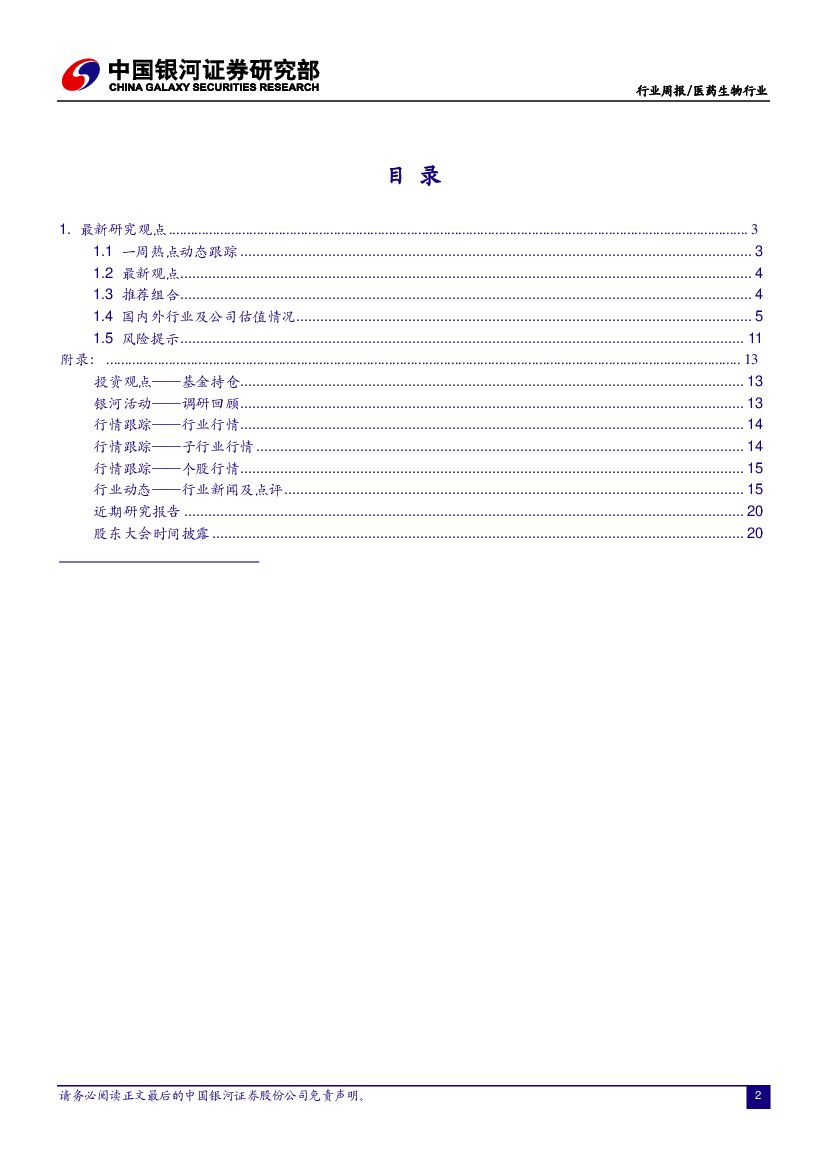 中国银河证券研究部
CHINA GALAXY SECURITIES RESEARCH

行业周报/医药生物行业

目 录

1. 最新研究观点 ........ 3
1.1 一周热点动态跟踪 ........ 3
1.2 最新观点 ........ 4
1.3 推荐组合 ........ 4
1.4 国内外行业及公司估值情况 ........ 5
1.5 风险提示 ........ 11
附录: ........ 13
投资观点——基金持仓 ........ 13
银河活动——调研回顾 ........ 13
行情跟踪——行业行情 ........ 14
行情跟踪——子行业行情 ........ 14
行情跟踪——个股行情 ........ 15
行业动态——行业新闻及点评 ........ 15
近期研究报告 ........ 20
股东大会时间披露 ........ 20

请务必阅读正文最后的中国银河证券股份公司免责声明。

2